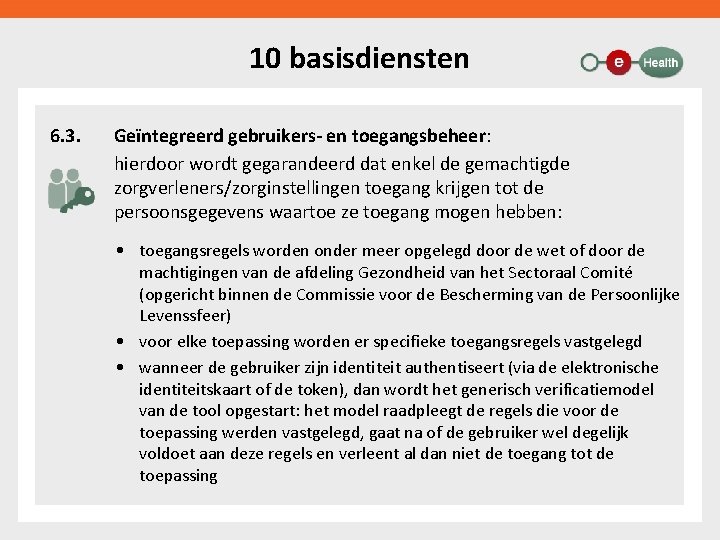 10 basisdiensten

e Health

6.3. Geïntegreerd gebruikers- en toegangsbeheer:
hierdoor wordt gegarandeerd dat enkel de gemachtigde zorgverleners/zorginstellingen toegang krijgen tot de persoonsgegevens waartoe ze toegang mogen hebben:

• toegangsregels worden onder meer opgelegd door de wet of door de machtigingen van de afdeling Gezondheid van het Sectoraal Comité (opgericht binnen de Commissie voor de Bescherming van de Persoonlijke Levenssfeer)
• voor elke toepassing worden er specifieke toegangsregels vastgelegd
• wanneer de gebruiker zijn identiteit authentiseert (via de elektronische identiteitskaart of de token), dan wordt het generisch verificatiemodel van de tool opgestart: het model raadpleegt de regels die voor de toepassing werden vastgelegd, gaat na of de gebruiker wel degelijk voldoet aan deze regels en verleent al dan niet de toegang tot de toepassing